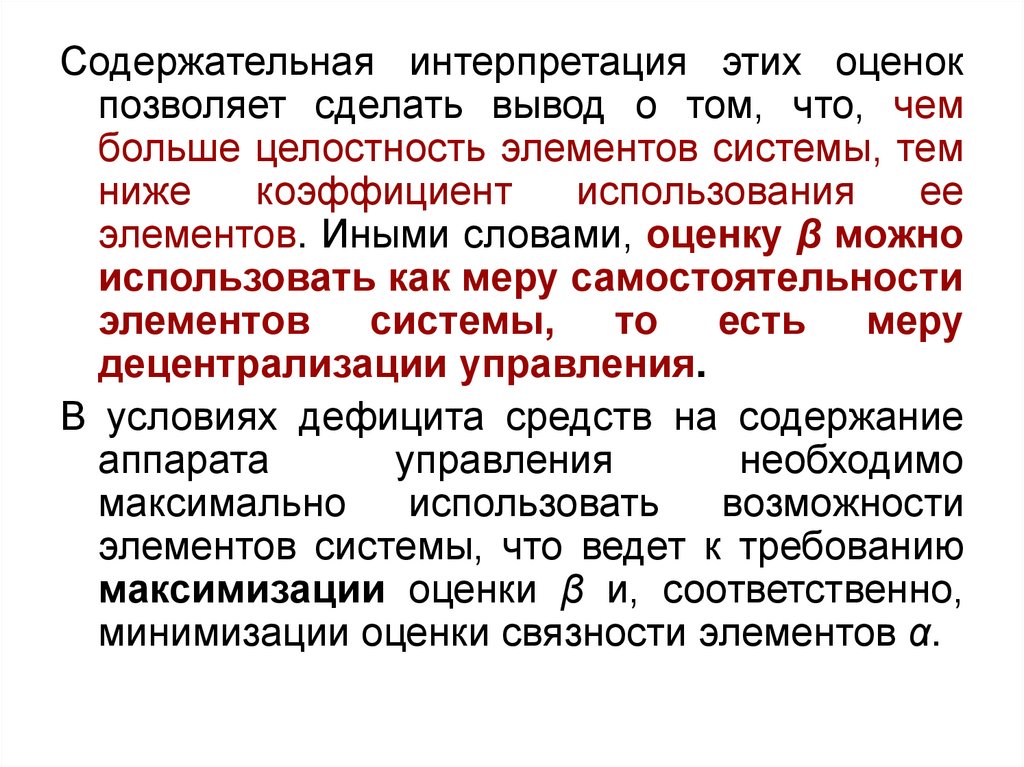 Содержательная интерпретация этих оценок позволяет сделать вывод о том, что, чем больше целостность элементов системы, тем ниже коэффициент использования ее элементов. Иными словами, оценку $\beta$ можно использовать как меру самостоятельности элементов системы, то есть меру децентрализации управления.

В условиях дефицита средств на содержание аппарата управления необходимо максимально использовать возможности элементов системы, что ведет к требованию максимизации оценки $\beta$ и, соответственно, минимизации оценки связности элементов $\alpha$.